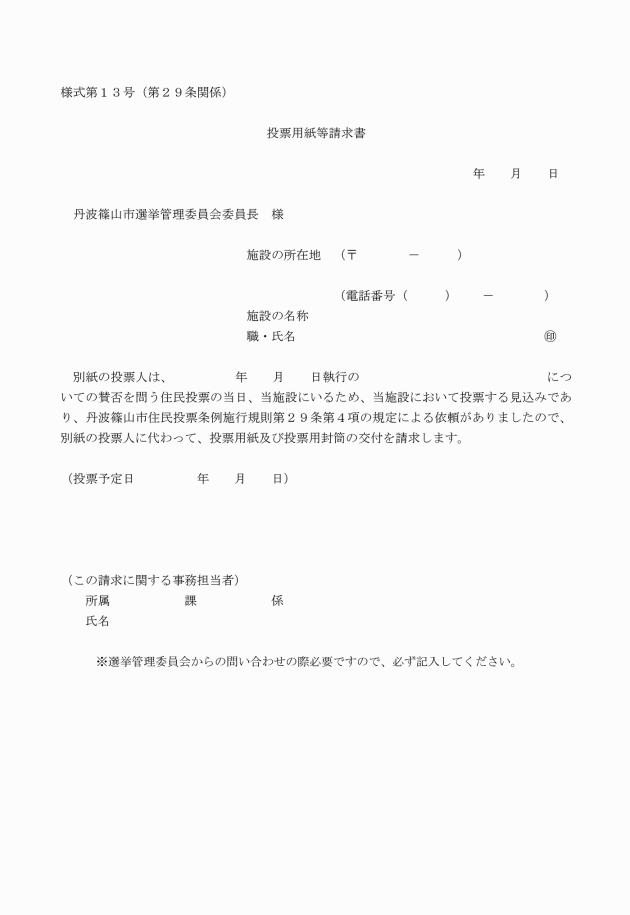 様式第１３号（第２９条関係）

投票用紙等請求書

年　月　日

丹波篠山市選挙管理委員会委員長　様

施設の所在地　（〒　　－　　）

（電話番号（　　）　－　　）

施設の名称

職・氏名　㊞

別紙の投票人は、　年　月　日執行の　についての賛否を問う住民投票の当日、当施設にいるため、当施設において投票する見込みであり、丹波篠山市住民投票条例施行規則第２９条第４項の規定による依頼がありましたので、別紙の投票人に代わって、投票用紙及び投票用封筒の交付を請求します。

（投票予定日　年　月　日）

（この請求に関する事務担当者）
所属　課　係
氏名

※選挙管理委員会からの問い合わせの際必要ですので、必ず記入してください。